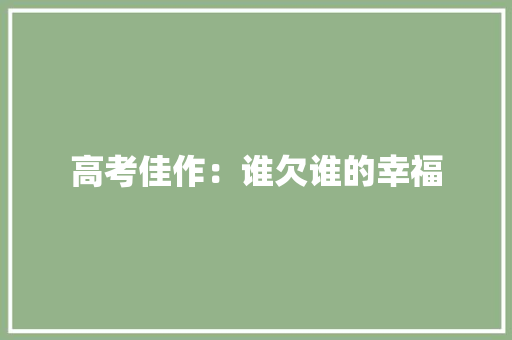 高考佳作：谁欠谁的幸福